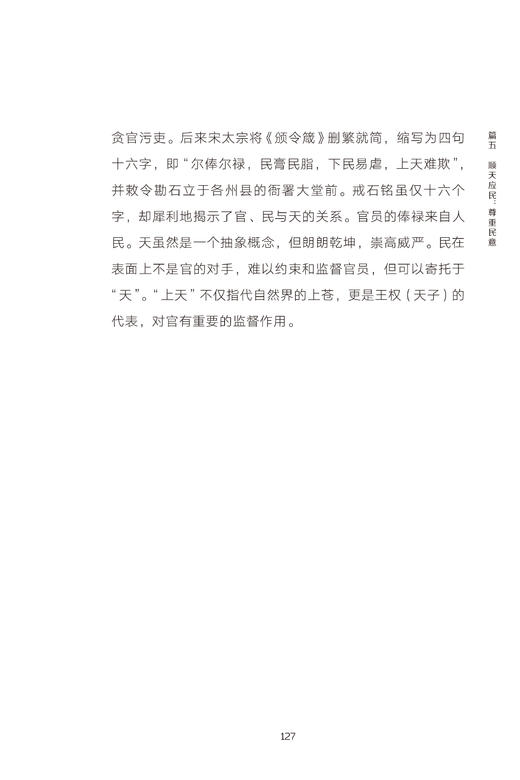 篇五　顺天应民：尊重民意

贪官污吏。后来宋太宗将《颁令箴》删繁就简，缩写为四句十六字，即“尔俸尔禄，民膏民脂，下民易虐，上天难欺”，并敕令勒石立于各州县的衙署大堂前。戒石铭虽仅十六个字，却犀利地揭示了官、民与天的关系。官员的俸禄来自人民。天虽然是一个抽象概念，但朗朗乾坤，崇高威严。民在表面上不是官的对手，难以约束和监督官员，但可以寄托于“天”。“上天”不仅指代自然界的上苍，更是王权（天子）的代表，对官有重要的监督作用。

127